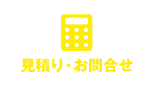 見積り・お問合せ